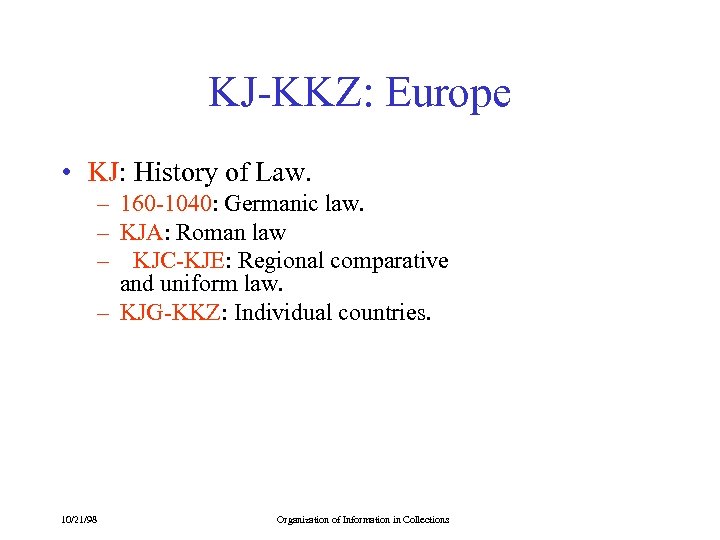 KJ-KKZ: Europe

• KJ: History of Law.
– 160-1040: Germanic law.
– KJA: Roman law
– KJC-KJE: Regional comparative and uniform law.
– KJG-KKZ: Individual countries.

10/21/98

Organization of Information in Collections